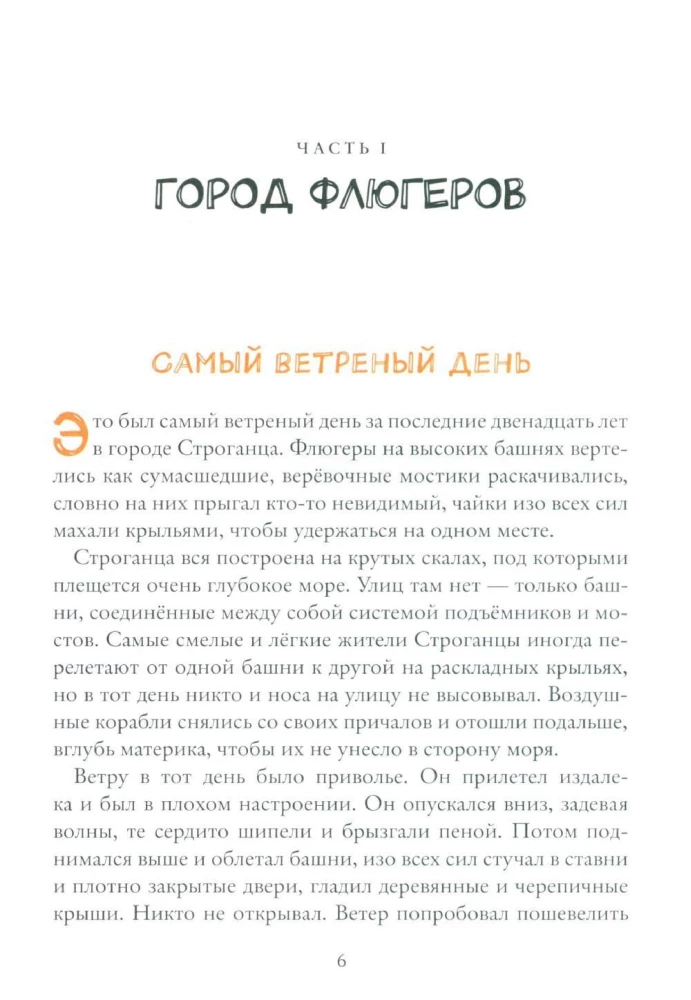 ЧАСТЬ I

ГОРОД ФЛЮГЕРОВ

САМЫЙ ВЕТРЕНЫЙ ДЕНЬ

Это был самый ветреный день за последние двенадцать лет в городе Строганца. Флюгеры на высоких башнях вертелись как сумасшедшие, верёвочные мостики раскачивались, словно на них прыгал кто-то невидимый, чайки изо всех сил махали крыльями, чтобы удержаться на одном месте.

Строганца вся построена на крутых скалах, под которыми плещется очень глубокое море. Улиц там нет — только башни, соединённые между собой системой подъёмников и мостов. Самые смелые и лёгкие жители Строганцы иногда перелетают от одной башни к другой на раскладных крыльях, но в тот день никто и носа на улицу не высовывал. Воздушные корабли снялись со своих причалов и отошли подальше, вглубь материка, чтобы их не унесло в сторону моря.

Ветру в тот день было приволье. Он прилетел издалека и был в плохом настроении. Он опускался вниз, задевая волны, те сердито шипели и брызгали пеной. Потом поднимался выше и облетал башни, изо всех сил стучал в ставни и плотно закрытые двери, гладил деревянные и черепичные крыши. Никто не открывал. Ветер попробовал пошевелить

6